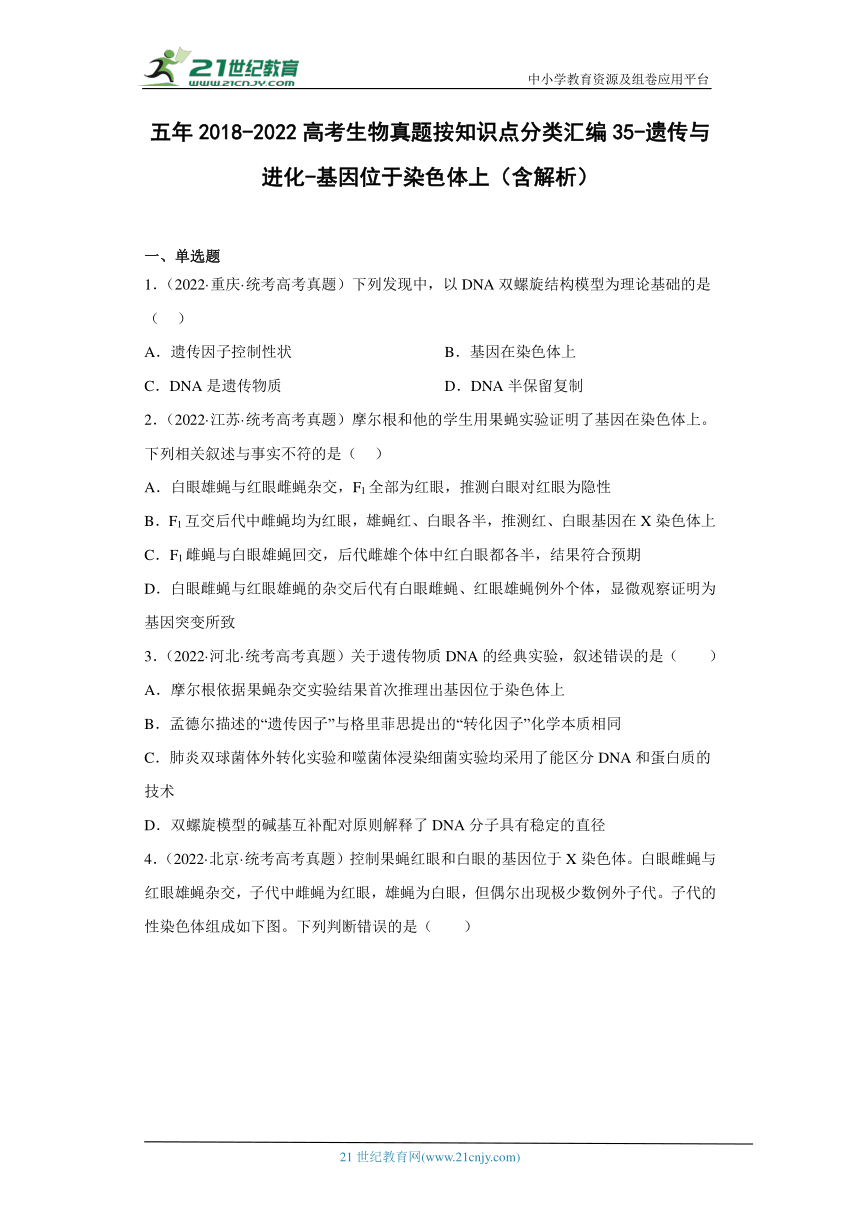 21世纪教育
www.21cnjy.com

中小学教育资源及组卷应用平台

五年 2018-2022 高考生物真题按知识点分类汇编 35-遗传与进化-基因位于染色体上（含解析）

一、单选题

1.（2022·重庆·统考高考真题）下列发现中，以 DNA 双螺旋结构模型为理论基础的是（ ）

A．遗传因子控制性状
B．基因在染色体上
C．DNA 是遗传物质
D．DNA 半保留复制

2.（2022·江苏·统考高考真题）摩尔根和他的学生用果蝇实验证明了基因在染色体上。下列相关叙述与事实不符的是（ ）

A．白眼雄蝇与红眼雌蝇杂交，$F_1$ 全部为红眼，推测白眼对红眼为隐性

B．$F_1$ 互交后代中雌蝇均为红眼，雄蝇红、白眼各半，推测红、白眼基因在 X 染色体上

C．$F_1$ 雌蝇与白眼雄蝇回交，后代雌雄个体中红白眼都各半，结果符合预期

D．白眼雌蝇与红眼雄蝇的杂交后代有白眼雌蝇、红眼雄蝇例外个体，显微观察证明为基因突变所致

3.（2022·河北·统考高考真题）关于遗传物质 DNA 的经典实验，叙述错误的是（ ）

A．摩尔根依据果蝇杂交实验结果首次推理出基因位于染色体上

B．孟德尔描述的“遗传因子”与格里菲思提出的“转化因子”化学本质相同

C．肺炎双球菌体外转化实验和噬菌体浸染细菌实验均采用了能区分 DNA 和蛋白质的技术

D．双螺旋模型的碱基互补配对原则解释了 DNA 分子具有稳定的直径

4.（2022·北京·统考高考真题）控制果蝇红眼和白眼的基因位于 X 染色体。白眼雌蝇与红眼雄蝇杂交，子代中雌蝇为红眼，雄蝇为白眼，但偶尔出现极少数例外子代。子代的性染色体组成如下图。下列判断错误的是（ ）

21 世纪教育网(www.21cnjy.com)